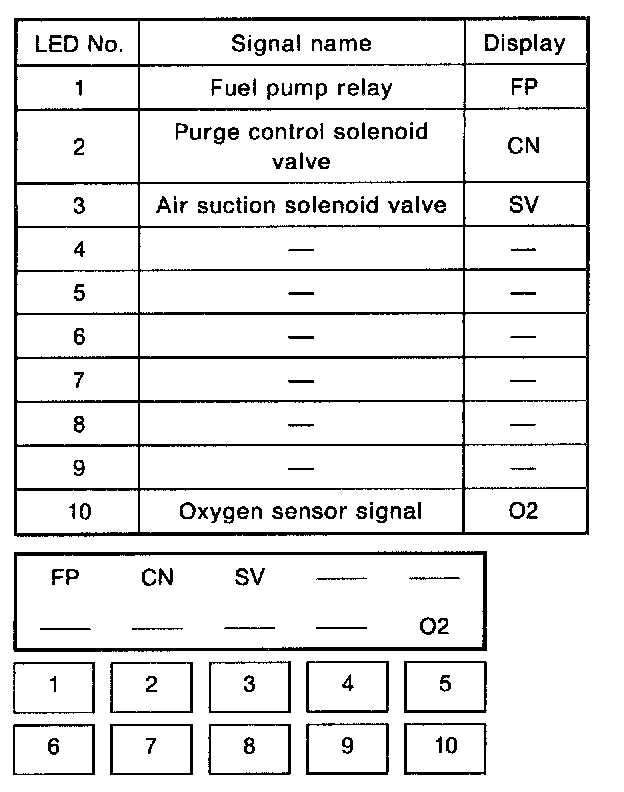 | LED No. | Signal name | Display |
|---|---|---|
| 1 | Fuel pump relay | FP |
| 2 | Purge control solenoid valve | CN |
| 3 | Air suction solenoid valve | SV |
| 4 | — | — |
| 5 | — | — |
| 6 | — | — |
| 7 | — | — |
| 8 | — | — |
| 9 | — | — |
| 10 | Oxygen sensor signal | O2 |

| FP | CN | SV | — | — |
|---|---|---|---|---|
| — | — | — | — | O2 |

| 1 | 2 | 3 | 4 | 5 |
|---|---|---|---|---|
| 6 | 7 | 8 | 9 | 10 |